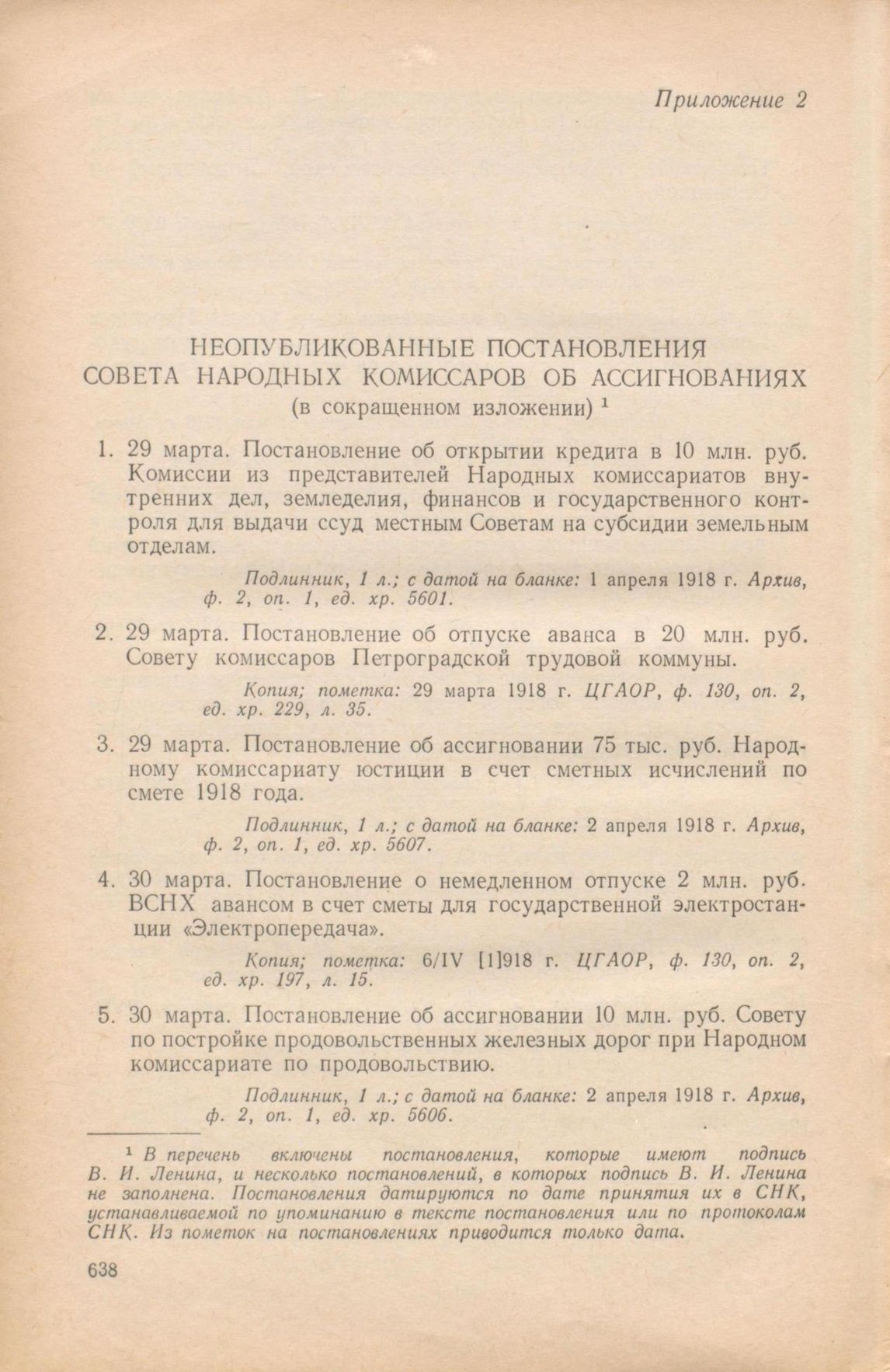 Приложение 2

НЕОПУБЛИКОВАННЫЕ ПОСТАНОВЛЕНИЯ СОВЕТА НАРОДНЫХ КОМИССАРОВ ОБ АССИГНОВАНИЯХ
(в сокращенном изложении) $^1$

1. 29 марта. Постановление об открытии кредита в 10 млн. руб. Комиссии из представителей Народных комиссариатов внутренних дел, земледелия, финансов и государственного контроля для выдачи ссуд местным Советам на субсидии земельным отделам.

Подлинник, 1 л.; с датой на бланке: 1 апреля 1918 г. Архив, ф. 2, оп. 1, ед. хр. 5601.

2. 29 марта. Постановление об отпуске аванса в 20 млн. руб. Совету комиссаров Петроградской трудовой коммуны.

Копия; пометка: 29 марта 1918 г. ЦГАОР, ф. 130, оп. 2, ед. хр. 229, л. 35.

3. 29 марта. Постановление об ассигновании 75 тыс. руб. Народному комиссариату юстиции в счет сметных исчислений по смете 1918 года.

Подлинник, 1 л.; с датой на бланке: 2 апреля 1918 г. Архив, ф. 2, оп. 1, ед. хр. 5607.

4. 30 марта. Постановление о немедленном отпуске 2 млн. руб. ВСНХ авансом в счет сметы для государственной электростанции «Электропередача».

Копия; пометка: 6/IV [1]918 г. ЦГАОР, ф. 130, оп. 2, ед. хр. 197, л. 15.

5. 30 марта. Постановление об ассигновании 10 млн. руб. Совету по постройке продовольственных железных дорог при Народном комиссариате по продовольствию.

Подлинник, 1 л.; с датой на бланке: 2 апреля 1918 г. Архив, ф. 2, оп. 1, ед. хр. 5606.

$^1$ В перечень включены постановления, которые имеют подпись В. И. Ленина, и несколько постановлений, в которых подпись В. И. Ленина не заполнена. Постановления датируются по дате принятия их в СНК, устанавливаемой по упоминанию в тексте постановления или по протоколам СНК. Из пометок на постановлениях приводится только дата.

638